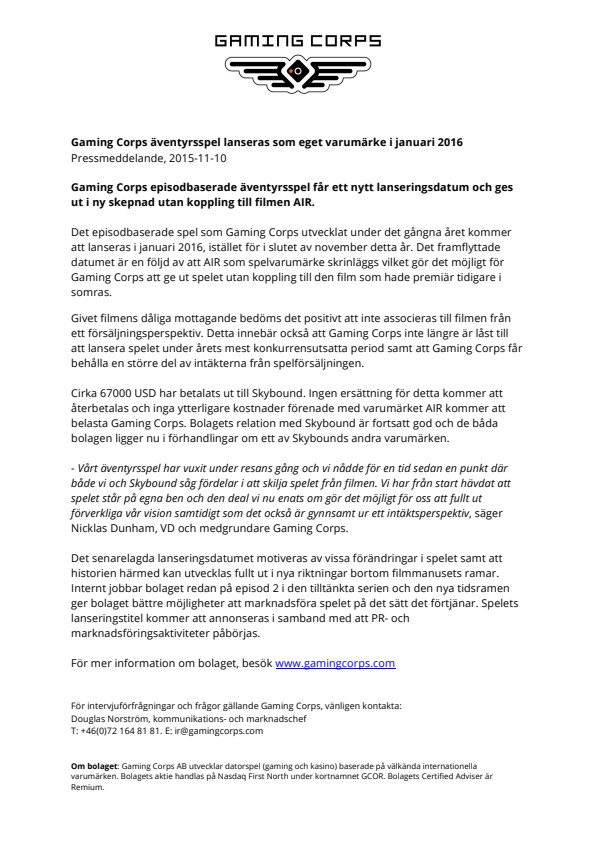 GAMING CORPS

Gaming Corps äventyrsspel lanseras som eget varumärke i januari 2016
Pressmeddelande, 2015-11-10

Gaming Corps episodbaserade äventyrsspel får ett nytt lanseringsdatum och ges ut i ny skepnad utan koppling till filmen AIR.

Det episodbaserade spel som Gaming Corps utvecklat under det gångna året kommer att lanseras i januari 2016, istället för i slutet av november detta år. Det framflyttade datumet är en följd av att AIR som spelvarumärke skrinläggs vilket gör det möjligt för Gaming Corps att ge ut spelet utan koppling till den film som hade premiär tidigare i somras.

Givet filmens dåliga mottagande bedöms det positivt att inte associeras till filmen från ett försäljningsperspektiv. Detta innebär också att Gaming Corps inte längre är låst till att lansera spelet under årets mest konkurrensutsatta period samt att Gaming Corps får behålla en större del av intäkterna från spelförsäljningen.

Cirka 67000 USD har betalats ut till Skybound. Ingen ersättning för detta kommer att återbetalas och inga ytterligare kostnader förenade med varumärket AIR kommer att belasta Gaming Corps. Bolagets relation med Skybound är fortsatt god och de båda bolagen ligger nu i förhandlingar om ett av Skybounds andra varumärken.

- Vårt äventyrsspel har vuxit under resans gång och vi nådde för en tid sedan en punkt där både vi och Skybound såg fördelar i att skilja spelet från filmen. Vi har från start hävdat att spelet står på egna ben och den deal vi nu enats om gör det möjligt för oss att fullt ut förverkliga vår vision samtidigt som det också är gynnsamt ur ett intäktsperspektiv, säger Nicklas Dunham, VD och medgrundare Gaming Corps.

Det senarelagda lanseringsdatumet motiveras av vissa förändringar i spelet samt att historien härmed kan utvecklas fullt ut i nya riktningar bortom filmmanusets ramar. Internt jobbar bolaget redan på episod 2 i den tilltänkta serien och den nya tidsramen ger bolaget bättre möjligheter att marknadsföra spelet på det sätt det förtjänar. Spelets lanseringstitel kommer att annonseras i samband med att PR- och marknadsföringsaktiviteter påbörjas.

För mer information om bolaget, besök www.gamingcorps.com

För intervjuförfrågningar och frågor gällande Gaming Corps, vänligen kontakta:
Douglas Norström, kommunikations- och marknadschef
T: +46(0)72 164 81 81. E: ir@gamingcorps.com

Om bolaget: Gaming Corps AB utvecklar datorspel (gaming och kasino) baserade på välkända internationella varumärken. Bolagets aktie handlas på Nasdaq First North under kortnamnet GCOR. Bolagets Certified Adviser är Remium.